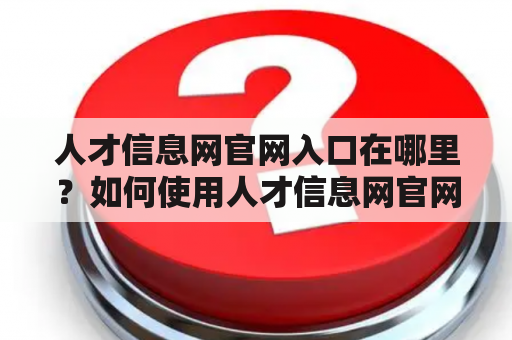 人才信息网官网入口在哪里？如何使用人才信息网官网